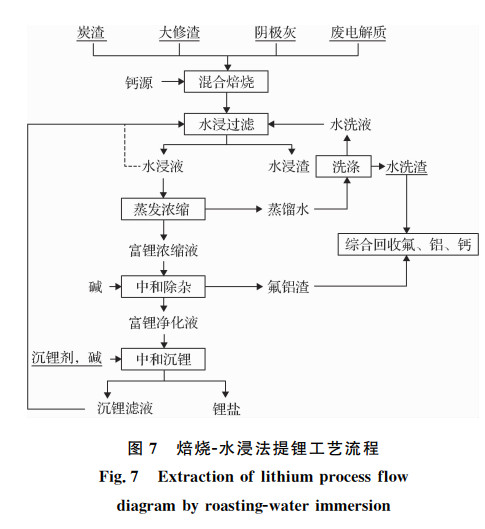 炭渣
大修渣
阴极灰
废电解质
钙源
混合焙烧
水浸过滤
水洗液
水浸液
水浸渣
洗涤
水洗渣
蒸发浓缩
蒸馏水
富锂浓缩液
综合回收氟、铝、钙
碱
中和除杂
氟铝渣
富锂净化液
沉锂剂，碱
中和沉锂
沉锂滤液
锂盐

图 7　焙烧-水浸法提锂工艺流程
Fig. 7　Extraction of lithium process flow diagram by roasting-water immersion